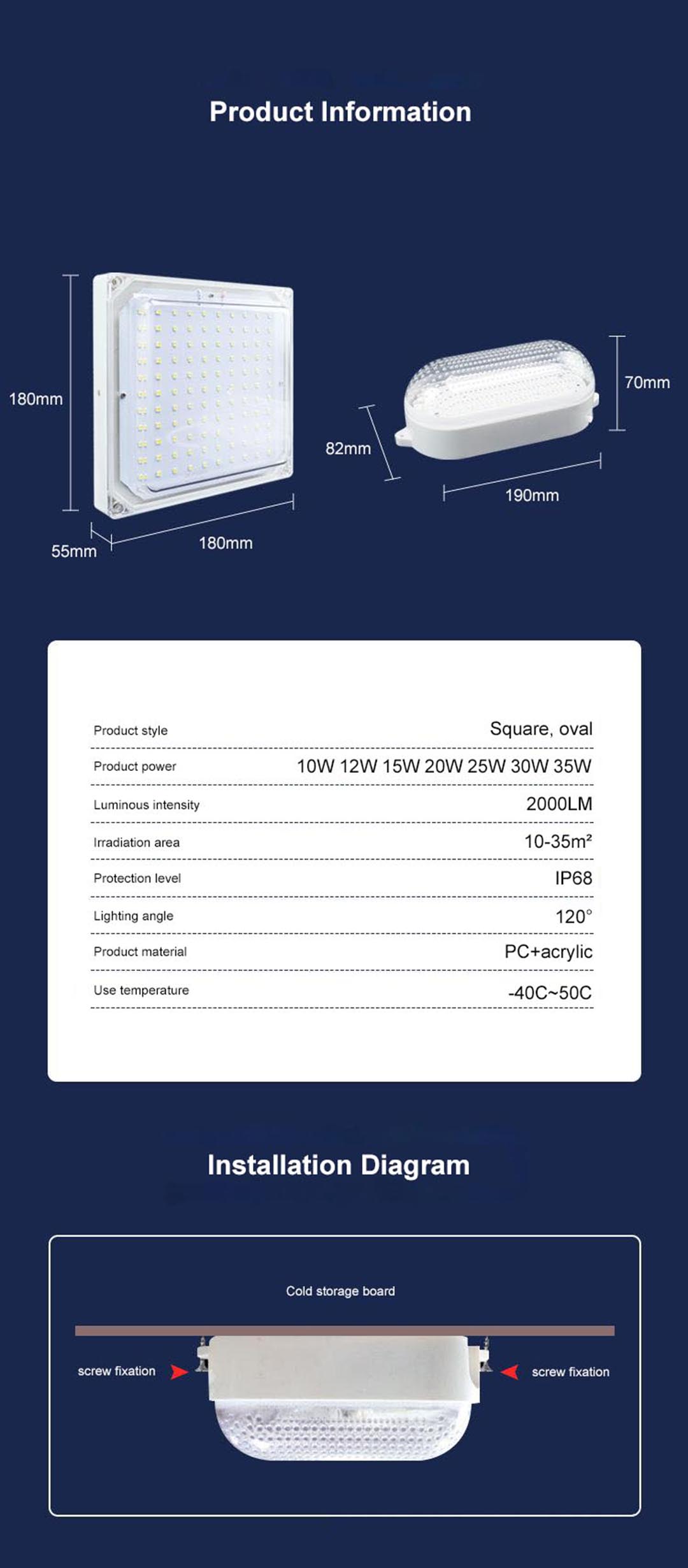 Product Information

180mm

55mm

180mm

82mm

70mm

190mm

| Product style | Square, oval |
|---|---|
| Product power | 10W 12W 15W 20W 25W 30W 35W |
| Luminous intensity | 2000LM |
| Irradiation area | 10-35m² |
| Protection level | IP68 |
| Lighting angle | 120° |
| Product material | PC+acrylic |
| Use temperature | -40C~50C |

Installation Diagram

Cold storage board

screw fixation

screw fixation